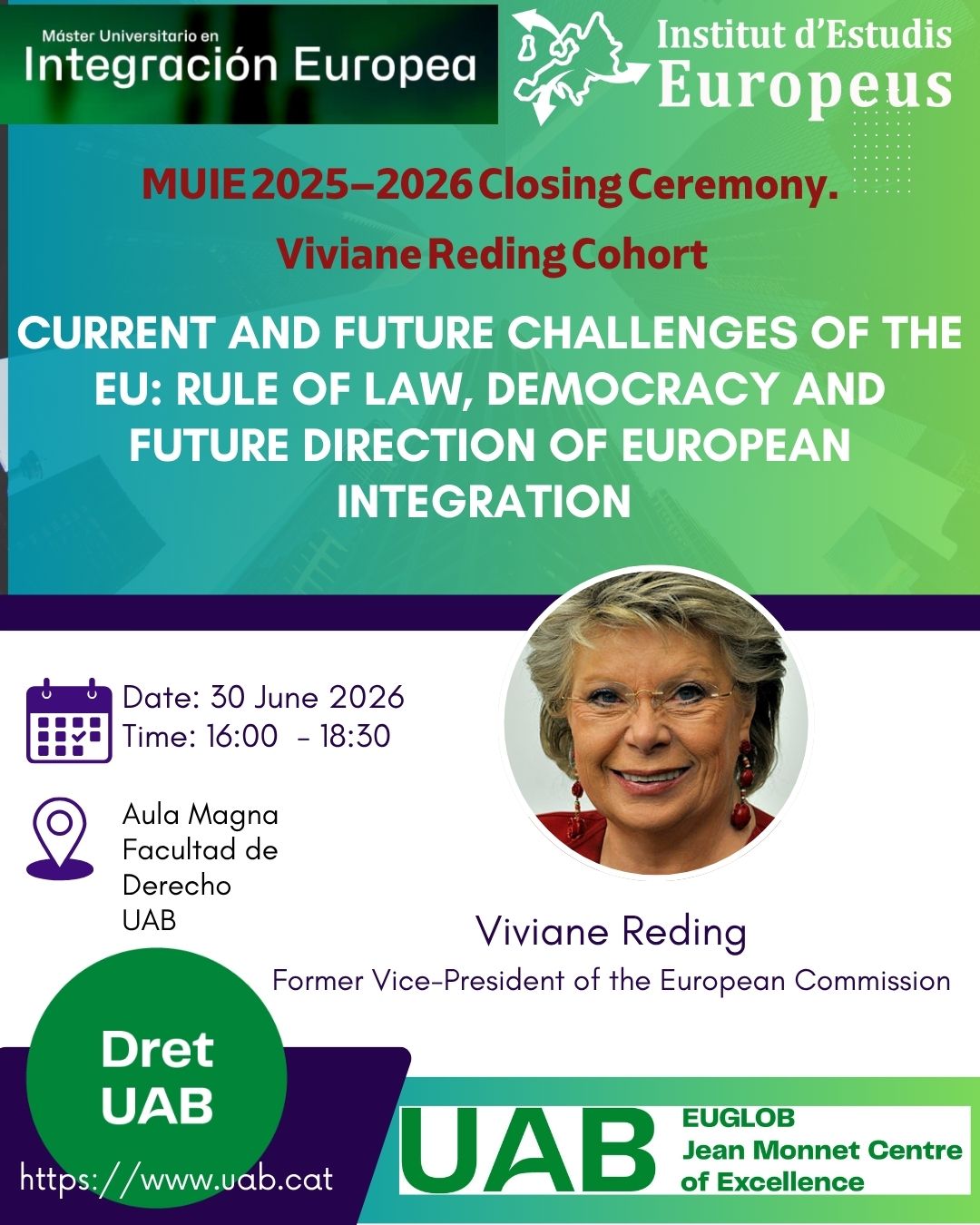 Máster Universitario en
Integración Europea

Institut d'Estudis
Europeus

MUIE 2025–2026 Closing Ceremony.

Viviane Reding Cohort

CURRENT AND FUTURE CHALLENGES OF THE EU: RULE OF LAW, DEMOCRACY AND FUTURE DIRECTION OF EUROPEAN INTEGRATION

Date: 30 June 2026
Time: 16:00 - 18:30

Aula Magna
Facultad de
Derecho
UAB

Viviane Reding
Former Vice-President of the European Commission

Dret
UAB

https://www.uab.cat

UAB
EUGLOB
Jean Monnet Centre
of Excellence